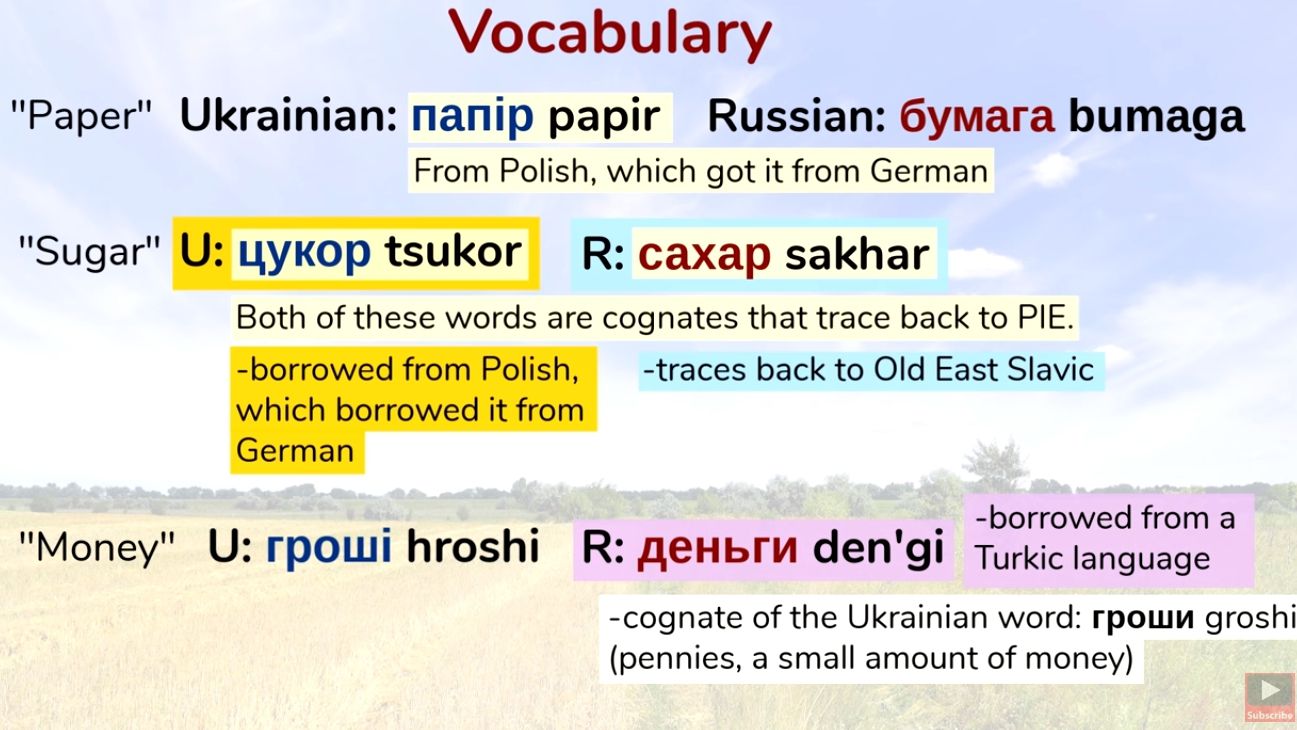 Vocabulary

"Paper" Ukrainian: папір papir Russian: бумага bumaga

From Polish, which got it from German

"Sugar" U: цукор tsukor R: сахар sakhar

Both of these words are cognates that trace back to PIE.

-borrowed from Polish, which borrowed it from German

-traces back to Old East Slavic

"Money" U: гроші hroshi R: деньги den'gi

-borrowed from a Turkic language

-cognate of the Ukrainian word: гроши groshi (pennies, a small amount of money)

Subscribe